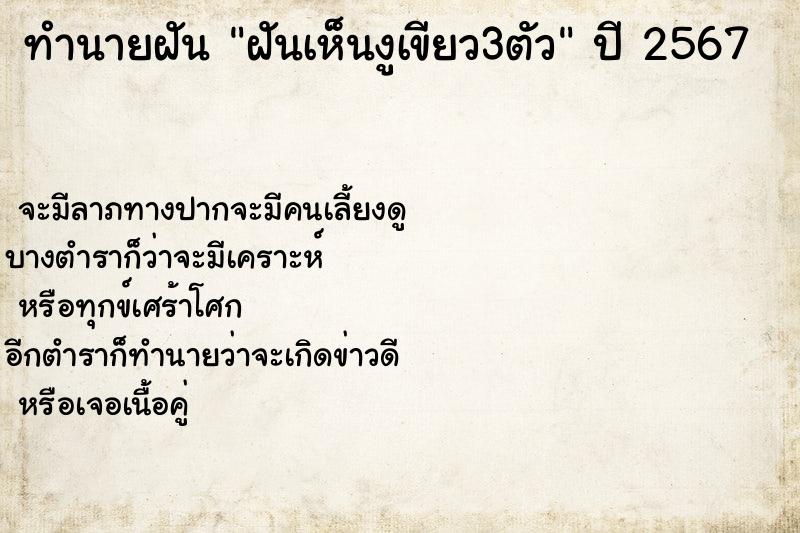 ทำนายฝัน "ฝันเห็นงูเขียว3ตัว" ปี 2567

จะมีลาภทางปากจะมีคนเลี้ยงดู
บางตำราก็ว่าจะมีเคราะห์
หรือทุกข์เศร้าโศก
อีกตำราก็ทำนายว่าจะเกิดข่าวดี
หรือเจอเนื้อคู่